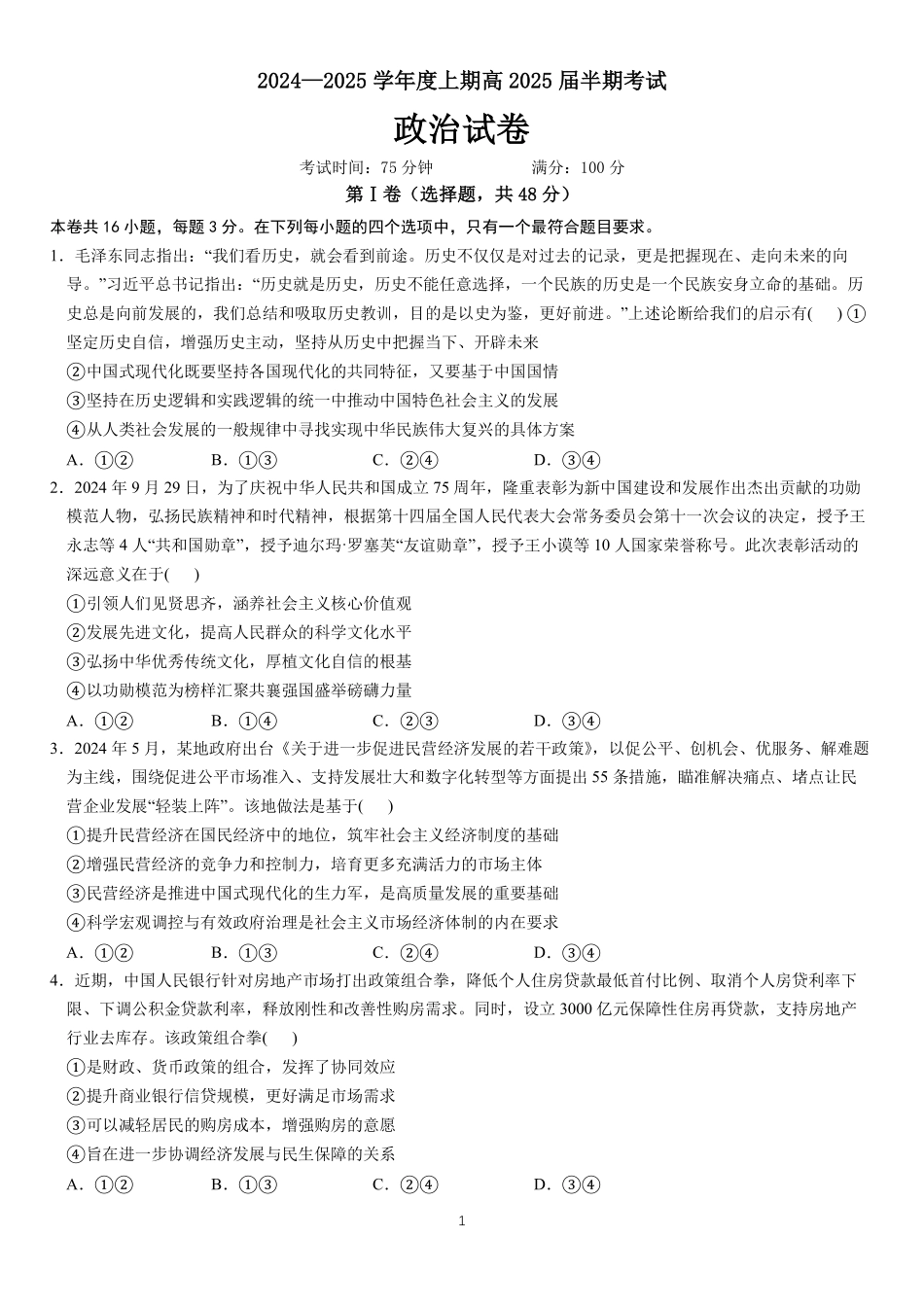 2024—2025 学年度上期高 2025 届半期考试

政治试卷

考试时间：75 分钟　　满分：100 分

第Ⅰ卷（选择题，共 48 分）

本卷共 16 小题，每题 3 分。在下列每小题的四个选项中，只有一个最符合题目要求。

1．毛泽东同志指出：“我们看历史，就会看到前途。历史不仅仅是对过去的记录，更是把握现在、走向未来的向导。”习近平总书记指出：“历史就是历史，历史不能任意选择，一个民族的历史是一个民族安身立命的基础。历史总是向前发展的，我们总结和吸取历史教训，目的是以史为鉴，更好前进。”上述论断给我们的启示有(　　) ①坚定历史自信，增强历史主动，坚持从历史中把握当下、开辟未来

②中国式现代化既要坚持各国现代化的共同特征，又要基于中国国情

③坚持在历史逻辑和实践逻辑的统一中推动中国特色社会主义的发展

④从人类社会发展的一般规律中寻找实现中华民族伟大复兴的具体方案

A．①②　　B．①③　　C．②④　　D．③④

2．2024 年 9 月 29 日，为了庆祝中华人民共和国成立 75 周年，隆重表彰为新中国建设和发展作出杰出贡献的功勋模范人物，弘扬民族精神和时代精神，根据第十四届全国人民代表大会常务委员会第十一次会议的决定，授予王永志等 4 人“共和国勋章”，授予迪尔玛·罗塞芙“友谊勋章”，授予王小谟等 10 人国家荣誉称号。此次表彰活动的深远意义在于(　　)

①引领人们见贤思齐，涵养社会主义核心价值观

②发展先进文化，提高人民群众的科学文化水平

③弘扬中华优秀传统文化，厚植文化自信的根基

④以功勋模范为榜样汇聚共襄强国盛举磅礴力量

A．①②　　B．①④　　C．②③　　D．③④

3．2024 年 5 月，某地政府出台《关于进一步促进民营经济发展的若干政策》，以促公平、创机会、优服务、解难题为主线，围绕促进公平市场准入、支持发展壮大和数字化转型等方面提出 55 条措施，瞄准解决痛点、堵点让民营企业发展“轻装上阵”。该地做法是基于(　　)

①提升民营经济在国民经济中的地位，筑牢社会主义经济制度的基础

②增强民营经济的竞争力和控制力，培育更多充满活力的市场主体

③民营经济是推进中国式现代化的生力军，是高质量发展的重要基础

④科学宏观调控与有效政府治理是社会主义市场经济体制的内在要求

A．①②　　B．①③　　C．②④　　D．③④

4．近期，中国人民银行针对房地产市场打出政策组合拳，降低个人住房贷款最低首付比例、取消个人房贷利率下限、下调公积金贷款利率，释放刚性和改善性购房需求。同时，设立 3000 亿元保障性住房再贷款，支持房地产行业去库存。该政策组合拳(　　)

①是财政、货币政策的组合，发挥了协同效应

②提升商业银行信贷规模，更好满足市场需求

③可以减轻居民的购房成本，增强购房的意愿

④旨在进一步协调经济发展与民生保障的关系

A．①②　　B．①③　　C．②④　　D．③④

1